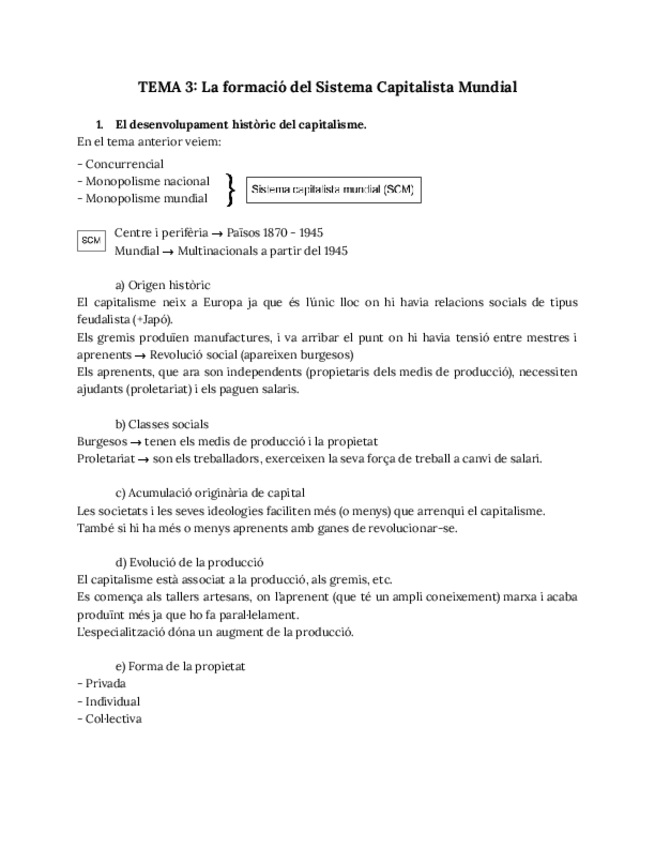 TEMA 3: La formació del Sistema Capitalista Mundial

1. El desenvolupament històric del capitalisme.

En el tema anterior veiem:
- Concurrencial
- Monopolisme nacional
- Monopolisme mundial

Sistema capitalista mundial (SCM)

SCM

Centre i perifèria → Països 1870 - 1945
Mundial → Multinacionals a partir del 1945

a) Origen històric

El capitalisme neix a Europa ja que és l'únic lloc on hi havia relacions socials de tipus feudalista (+Japó).
Els gremis produïen manufactures, i va arribar el punt on hi havia tensió entre mestres i aprenents → Revolució social (apareixen burgesos)
Els aprenents, que ara son independents (propietaris dels medis de producció), necessiten ajudants (proletariat) i els paguen salaris.

b) Classes socials

Burgesos → tenen els medis de producció i la propietat
Proletariat → son els treballadors, exerceixen la seva força de treball a canvi de salari.

c) Acumulació originària de capital

Les societats i les seves ideologies faciliten més (o menys) que arrenqui el capitalisme.
També si hi ha més o menys aprenents amb ganes de revolucionar-se.

d) Evolució de la producció

El capitalisme està associat a la producció, als gremis, etc.
Es comença als tallers artesans, on l'aprenent (que té un ampli coneixement) marxa i acaba produïnt més ja que ho fa paral·lelament.
L'especialització dóna un augment de la producció.

e) Forma de la propietat

- Privada
- Individual
- Col·lectiva